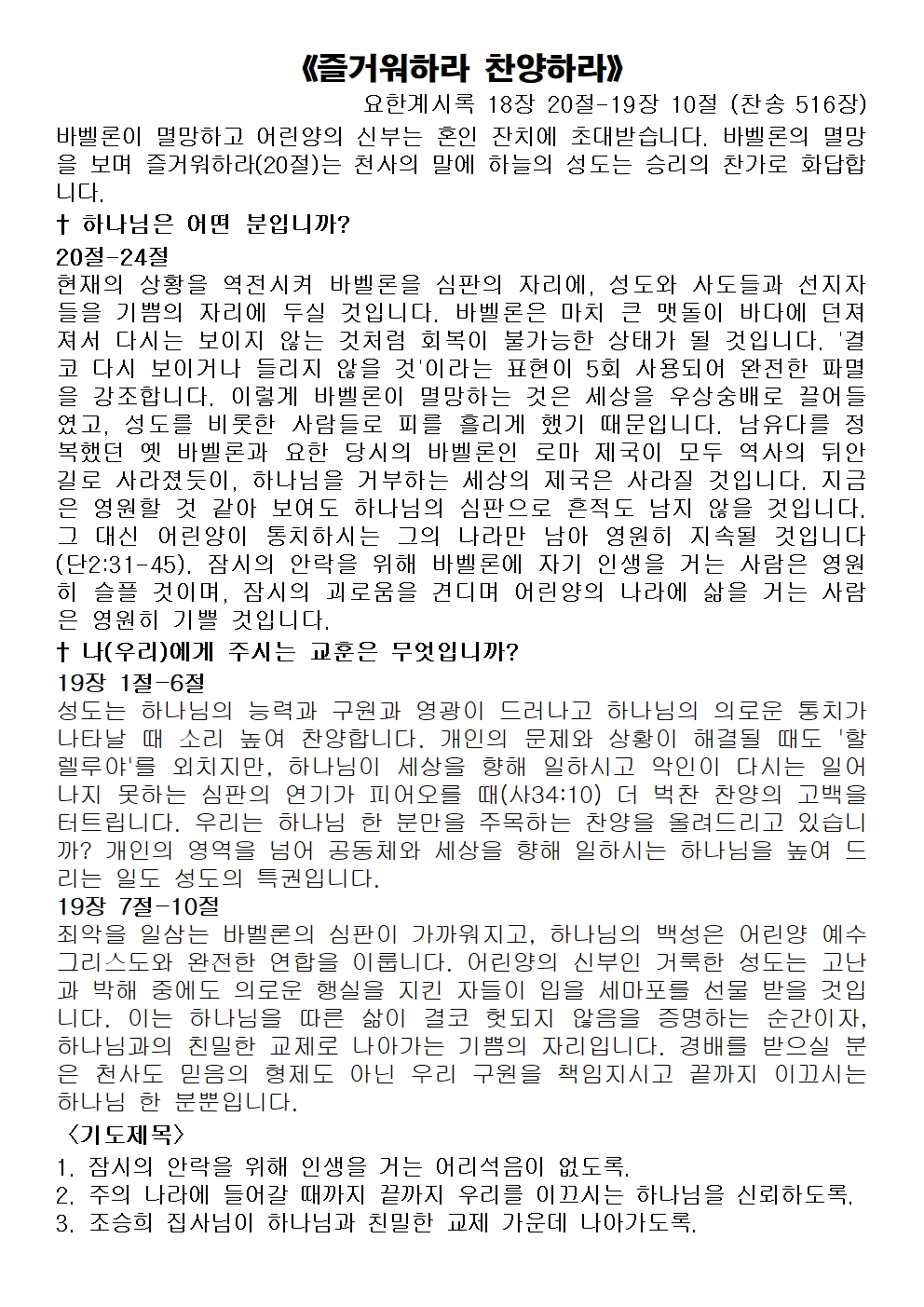 《즐거워하라 찬양하라》

요한계시록 18장 20절-19장 10절 (찬송 516장)

바벨론이 멸망하고 어린양의 신부는 혼인 잔치에 초대받습니다. 바벨론의 멸망을 보며 즐거워하라(20절)는 천사의 말에 하늘의 성도는 승리의 찬가로 화답합니다.

† 하나님은 어떤 분입니까?

20절-24절

현재의 상황을 역전시켜 바벨론을 심판의 자리에, 성도와 사도들과 선지자들을 기쁨의 자리에 두실 것입니다. 바벨론은 마치 큰 맷돌이 바다에 던져져서 다시는 보이지 않는 것처럼 회복이 불가능한 상태가 될 것입니다. '결코 다시 보이거나 들리지 않을 것'이라는 표현이 5회 사용되어 완전한 파멸을 강조합니다. 이렇게 바벨론이 멸망하는 것은 세상을 우상숭배로 끌어들였고, 성도를 비롯한 사람들로 피를 흘리게 했기 때문입니다. 남유다를 정복했던 옛 바벨론과 요한 당시의 바벨론인 로마 제국이 모두 역사의 뒤안길로 사라졌듯이, 하나님을 거부하는 세상의 제국은 사라질 것입니다. 지금은 영원할 것 같아 보여도 하나님의 심판으로 흔적도 남지 않을 것입니다. 그 대신 어린양이 통치하시는 그의 나라만 남아 영원히 지속될 것입니다(단2:31-45). 잠시의 안락을 위해 바벨론에 자기 인생을 거는 사람은 영원히 슬플 것이며, 잠시의 괴로움을 견디며 어린양의 나라에 삶을 거는 사람은 영원히 기쁠 것입니다.

† 나(우리)에게 주시는 교훈은 무엇입니까?

19장 1절-6절

성도는 하나님의 능력과 구원과 영광이 드러나고 하나님의 의로운 통치가 나타날 때 소리 높여 찬양합니다. 개인의 문제와 상황이 해결될 때도 '할렐루야'를 외치지만, 하나님이 세상을 향해 일하시고 악인이 다시는 일어나지 못하는 심판의 연기가 피어오를 때(사34:10) 더 벅찬 찬양의 고백을 터트립니다. 우리는 하나님 한 분만을 주목하는 찬양을 올려드리고 있습니까? 개인의 영역을 넘어 공동체와 세상을 향해 일하시는 하나님을 높여 드리는 일도 성도의 특권입니다.

19장 7절-10절

죄악을 일삼는 바벨론의 심판이 가까워지고, 하나님의 백성은 어린양 예수 그리스도와 완전한 연합을 이룹니다. 어린양의 신부인 거룩한 성도는 고난과 박해 중에도 의로운 행실을 지킨 자들이 입을 세마포를 선물 받을 것입니다. 이는 하나님을 따른 삶이 결코 헛되지 않음을 증명하는 순간이자, 하나님과의 친밀한 교제로 나아가는 기쁨의 자리입니다. 경배를 받으실 분은 천사도 믿음의 형제도 아닌 우리 구원을 책임지시고 끝까지 이끄시는 하나님 한 분뿐입니다.

〈기도제목〉

1. 잠시의 안락을 위해 인생을 거는 어리석음이 없도록.
2. 주의 나라에 들어갈 때까지 끝까지 우리를 이끄시는 하나님을 신뢰하도록.
3. 조승희 집사님이 하나님과 친밀한 교제 가운데 나아가도록.